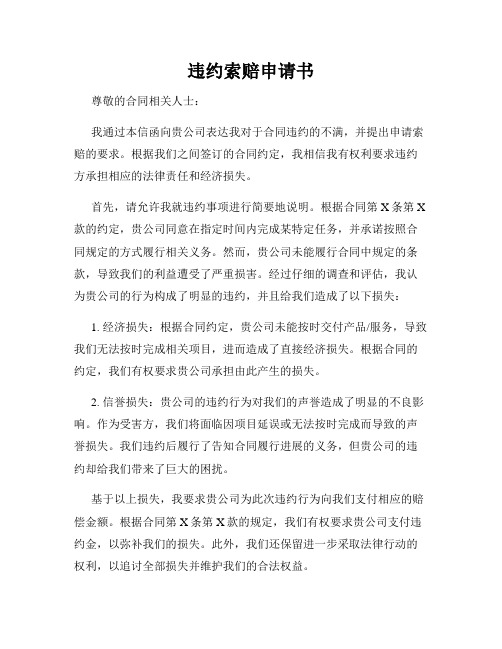 违约索赔申请书

尊敬的合同相关人士：

我通过本信函向贵公司表达我对于合同违约的不满，并提出申请索赔的要求。根据我们之间签订的合同约定，我相信我有权利要求违约方承担相应的法律责任和经济损失。

首先，请允许我就违约事项进行简要地说明。根据合同第 X 条第 X 款的约定，贵公司同意在指定时间内完成某特定任务，并承诺按照合同规定的方式履行相关义务。然而，贵公司未能履行合同中规定的条款，导致我们的利益遭受了严重损害。经过仔细的调查和评估，我认为贵公司的行为构成了明显的违约，并且给我们造成了以下损失：

1. 经济损失：根据合同约定，贵公司未能按时交付产品/服务，导致我们无法按时完成相关项目，进而造成了直接经济损失。根据合同的约定，我们有权要求贵公司承担由此产生的损失。

2. 信誉损失：贵公司的违约行为对我们的声誉造成了明显的不良影响。作为受害方，我们将面临因项目延误或无法按时完成而导致的声誉损失。我们违约后履行了告知合同履行进展的义务，但贵公司的违约却给我们带来了巨大的困扰。

基于以上损失，我要求贵公司为此次违约行为向我们支付相应的赔偿金额。根据合同第 X 条第 X 款的规定，我们有权要求贵公司支付违约金，以弥补我们的损失。此外，我们还保留进一步采取法律行动的权利，以追讨全部损失并维护我们的合法权益。